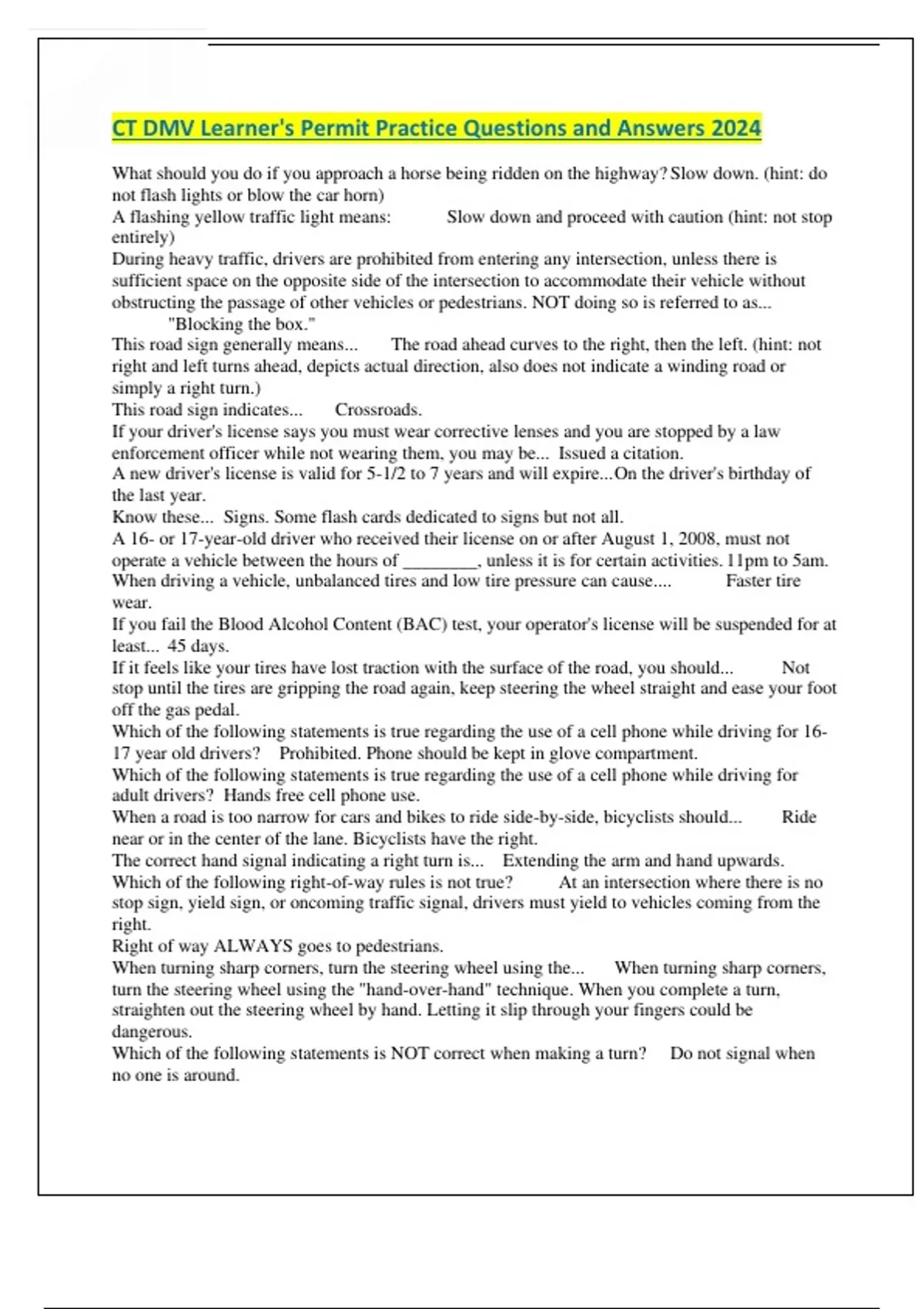 CT DMV Learner's Permit Practice Questions and Answers 2024

What should you do if you approach a horse being ridden on the highway? Slow down. (hint: do not flash lights or blow the car horn)
A flashing yellow traffic light means: Slow down and proceed with caution (hint: not stop entirely)
During heavy traffic, drivers are prohibited from entering any intersection, unless there is sufficient space on the opposite side of the intersection to accommodate their vehicle without obstructing the passage of other vehicles or pedestrians. NOT doing so is referred to as... "Blocking the box."
This road sign generally means... The road ahead curves to the right, then the left. (hint: not right and left turns ahead, depicts actual direction, also does not indicate a winding road or simply a right turn.)
This road sign indicates... Crossroads.
If your driver's license says you must wear corrective lenses and you are stopped by a law enforcement officer while not wearing them, you may be... Issued a citation.
A new driver's license is valid for 5-1/2 to 7 years and will expire...On the driver's birthday of the last year.
Know these... Signs. Some flash cards dedicated to signs but not all.
A 16- or 17-year-old driver who received their license on or after August 1, 2008, must not operate a vehicle between the hours of ________, unless it is for certain activities. 11pm to 5am.
When driving a vehicle, unbalanced tires and low tire pressure can cause.... Faster tire wear.
If you fail the Blood Alcohol Content (BAC) test, your operator's license will be suspended for at least... 45 days.
If it feels like your tires have lost traction with the surface of the road, you should... Not stop until the tires are gripping the road again, keep steering the wheel straight and ease your foot off the gas pedal.
Which of the following statements is true regarding the use of a cell phone while driving for 16-17 year old drivers? Prohibited. Phone should be kept in glove compartment.
Which of the following statements is true regarding the use of a cell phone while driving for adult drivers? Hands free cell phone use.
When a road is too narrow for cars and bikes to ride side-by-side, bicyclists should... Ride near or in the center of the lane. Bicyclists have the right.
The correct hand signal indicating a right turn is... Extending the arm and hand upwards.
Which of the following right-of-way rules is not true? At an intersection where there is no stop sign, yield sign, or oncoming traffic signal, drivers must yield to vehicles coming from the right.
Right of way ALWAYS goes to pedestrians.
When turning sharp corners, turn the steering wheel using the... When turning sharp corners, turn the steering wheel using the "hand-over-hand" technique. When you complete a turn, straighten out the steering wheel by hand. Letting it slip through your fingers could be dangerous.
Which of the following statements is NOT correct when making a turn? Do not signal when no one is around.